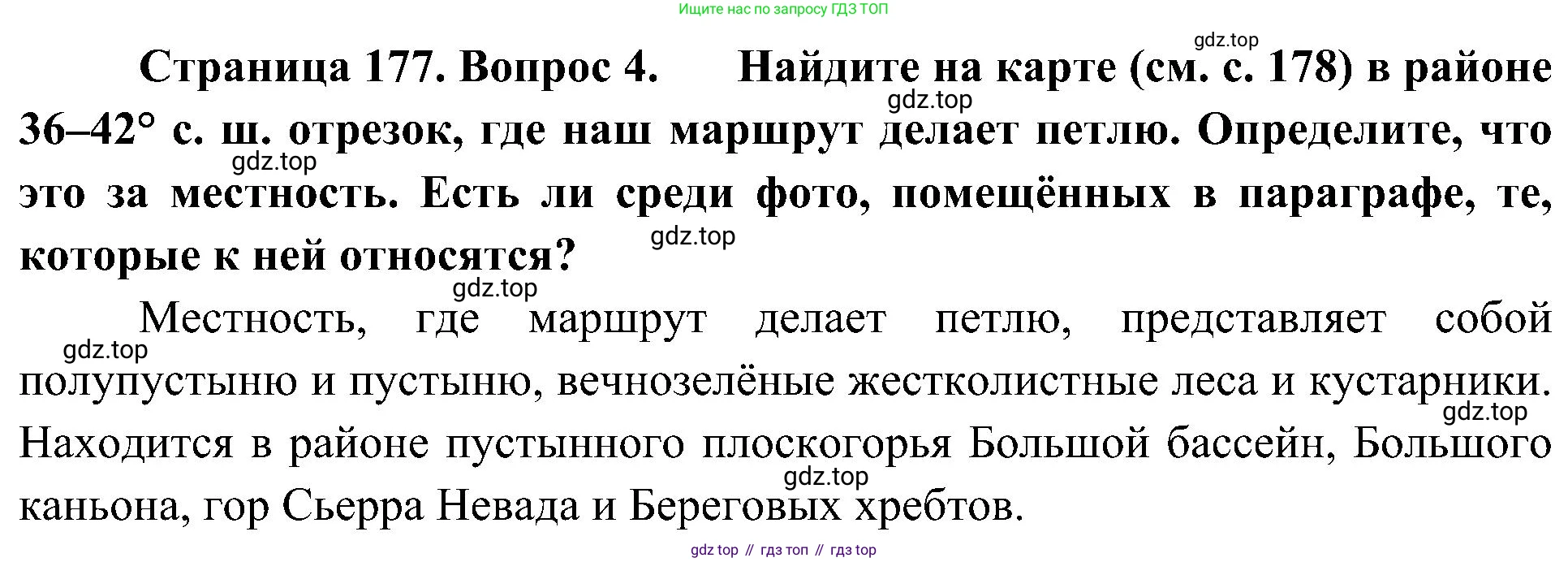 Ищите нас по запросу ГДЗ ТОП

Страница 177. Вопрос 4. Найдите на карте (см. с. 178) в районе 36–42° с. ш. отрезок, где наш маршрут делает петлю. Определите, что это за местность. Есть ли среди фото, помещённых в параграфе, те, которые к ней относятся?

Местность, где маршрут делает петлю, представляет собой полупустыню и пустыню, вечнозелёные жестколистные леса и кустарники. Находится в районе пустынного плоскогорья Большой бассейн, Большого каньона, гор Сьерра Невада и Береговых хребтов.

gdz top // гдз топ // гдз top

gdz.top